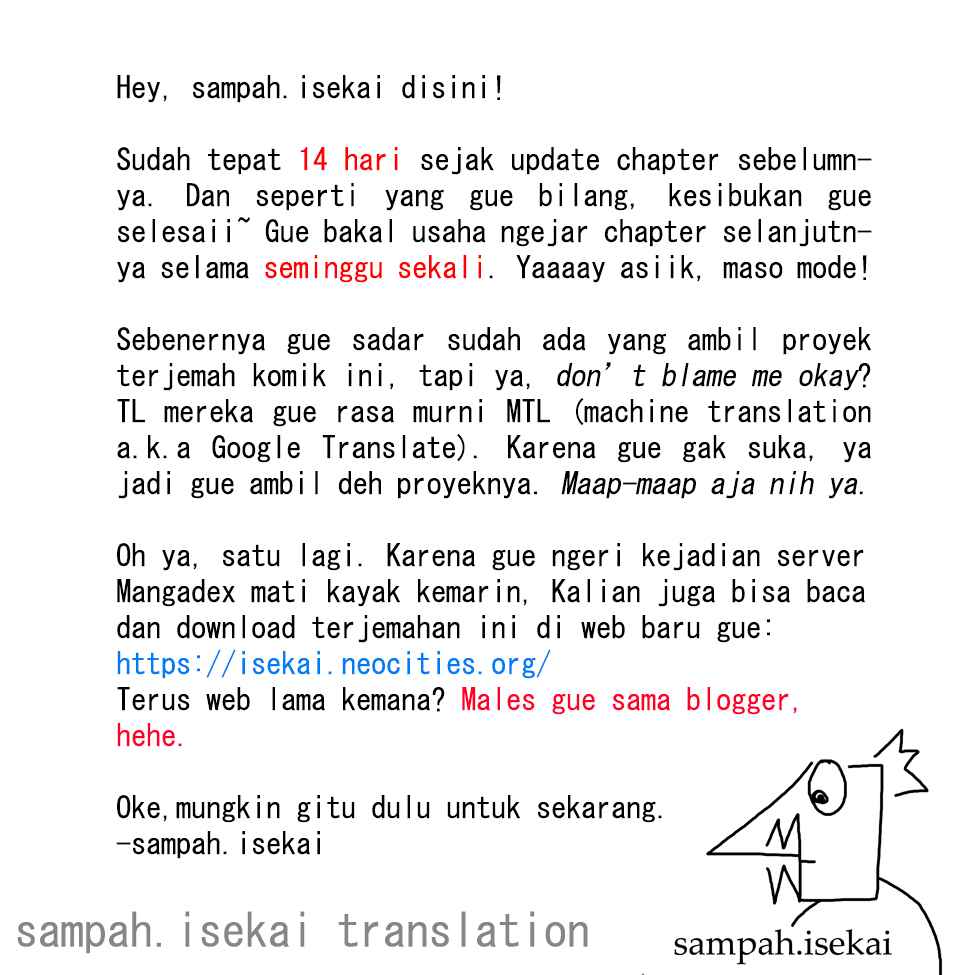 Hey, sampah.isekai disini!

Sudah tepat 14 hari sejak update chapter sebelumnya. Dan seperti yang gue bilang, kesibukan gue selesaii~ Gue bakal usaha ngejar chapter selanjutnya selama seminggu sekali. Yaaaay asiik, maso mode!

Sebenernya gue sadar sudah ada yang ambil proyek terjemah komik ini, tapi ya, don't blame me okay? TL mereka gue rasa murni MTL (machine translation a.k.a Google Translate). Karena gue gak suka, ya jadi gue ambil deh proyeknya. Maap-maap aja nih ya.

Oh ya, satu lagi. Karena gue ngeri kejadian server Mangadex mati kayak kemarin, Kalian juga bisa baca dan download terjemahan ini di web baru gue:
https://isekai.neocities.org/
Terus web lama kemana? Males gue sama blogger, hehe.

Oke,mungkin gitu dulu untuk sekarang.
-sampah.isekai

sampah.isekai translation

sampah.isekai